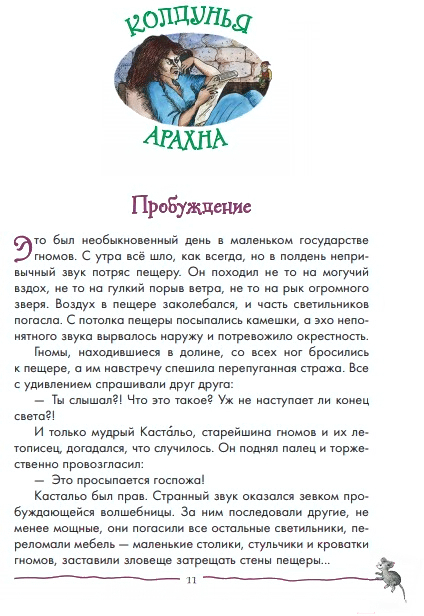 КОЛДУНЬЯ

АРАХНА

Пробуждение

Это был необыкновенный день в маленьком государстве гномов. С утра всё шло, как всегда, но в полдень непривычный звук потряс пещеру. Он походил не то на могучий вздох, не то на гулкий порыв ветра, не то на рык огромного зверя. Воздух в пещере заколебался, и часть светильников погасла. С потолка пещеры посыпались камешки, а эхо непонятного звука вырвалось наружу и потревожило окрестность.

Гномы, находившиеся в долине, со всех ног бросились к пещере, а им навстречу спешила перепуганная стража. Все с удивлением спрашивали друг друга:

— Ты слышал?! Что это такое? Уж не наступает ли конец света?!

И только мудрый Кастáльо, старейшина гномов и их летописец, догадался, что случилось. Он поднял палец и торжественно провозгласил:

— Это просыпается госпожа!

Кастальо был прав. Странный звук оказался зевком пробуждающейся волшебницы. За ним последовали другие, не менее мощные, они погасили все остальные светильники, переломали мебель — маленькие столики, стульчики и кроватки гномов, заставили зловеще затрещать стены пещеры...

11